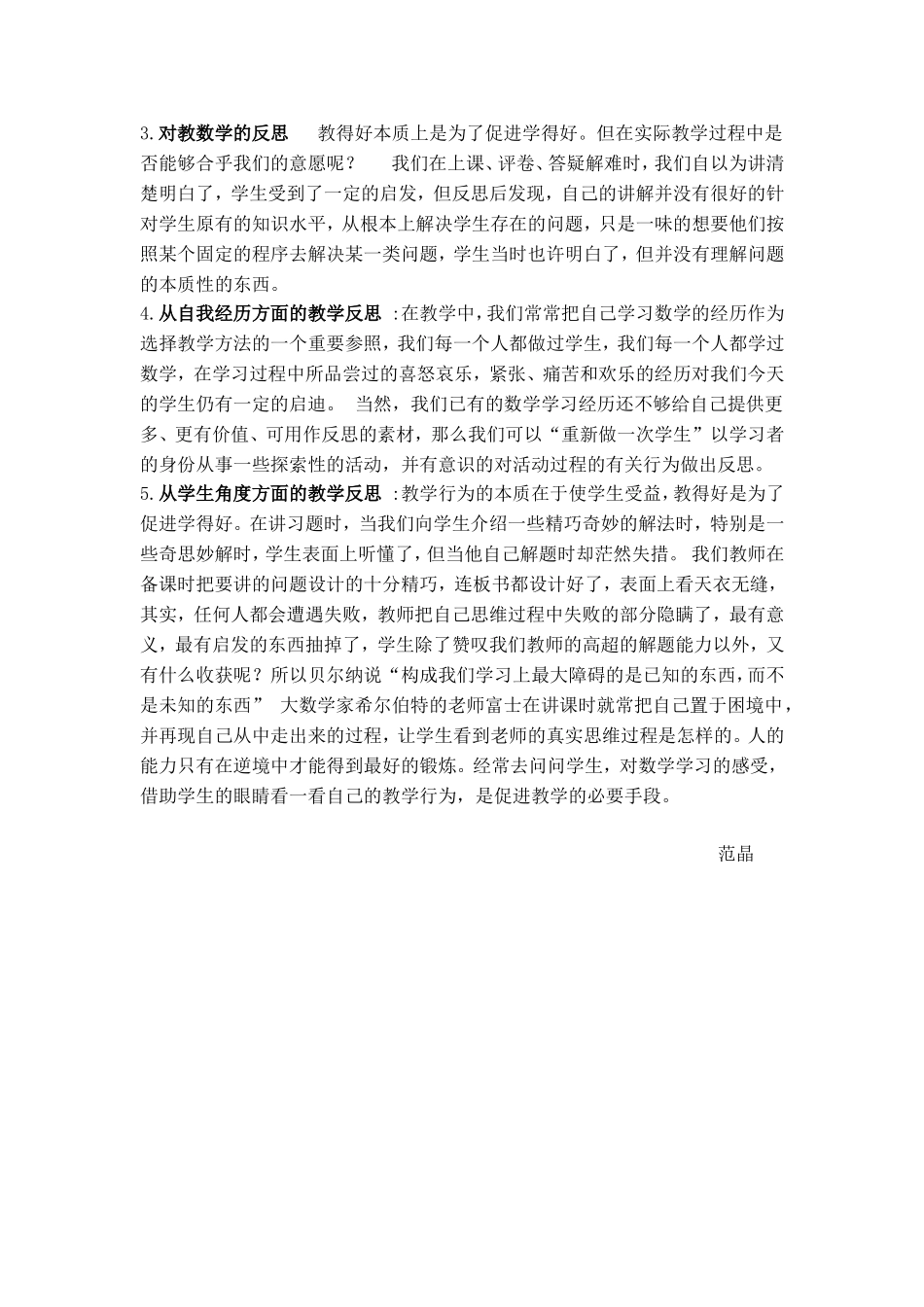 3.对教数学的反思 教得好本质上是为了促进学得好。但在实际教学过程中是否能够合乎我们的意愿呢？ 我们在上课、评卷、答疑解难时，我们自以为讲清楚明白了，学生受到了一定的启发，但反思后发现，自己的讲解并没有很好的针对学生原有的知识水平，从根本上解决学生存在的问题，只是一味的想要他们按照某个固定的程序去解决某一类问题，学生当时也许明白了，但并没有理解问题的本质性的东西。
4.从自我经历方面的教学反思 :在教学中，我们常常把自己学习数学的经历作为选择教学方法的一个重要参照，我们每一个人都做过学生，我们每一个人都学过数学，在学习过程中所品尝过的喜怒哀乐，紧张、痛苦和欢乐的经历对我们今天的学生仍有一定的启迪。 当然，我们已有的数学学习经历还不够给自己提供更多、更有价值、可用作反思的素材，那么我们可以“重新做一次学生”以学习者的身份从事一些探索性的活动，并有意识的对活动过程的有关行为做出反思。
5.从学生角度方面的教学反思 :教学行为的本质在于使学生受益，教得好是为了促进学得好。在讲习题时，当我们向学生介绍一些精巧奇妙的解法时，特别是一些奇思妙解时，学生表面上听懂了，但当他自己解题时却茫然失措。 我们教师在备课时把要讲的问题设计的十分精巧，连板书都设计好了，表面上看天衣无缝，其实，任何人都会遭遇失败，教师把自己思维过程中失败的部分隐瞒了，最有意义，最有启发的东西抽掉了，学生除了赞叹我们教师的高超的解题能力以外，又有什么收获呢？所以贝尔纳说“构成我们学习上最大障碍的是已知的东西，而不是未知的东西” 大数学家希尔伯特的老师富士在讲课时就常把自己置于困境中，并再现自己从中走出来的过程，让学生看到老师的真实思维过程是怎样的。人的能力只有在逆境中才能得到最好的锻炼。经常去问问学生，对数学学习的感受，借助学生的眼睛看一看自己的教学行为，是促进教学的必要手段。

范晶